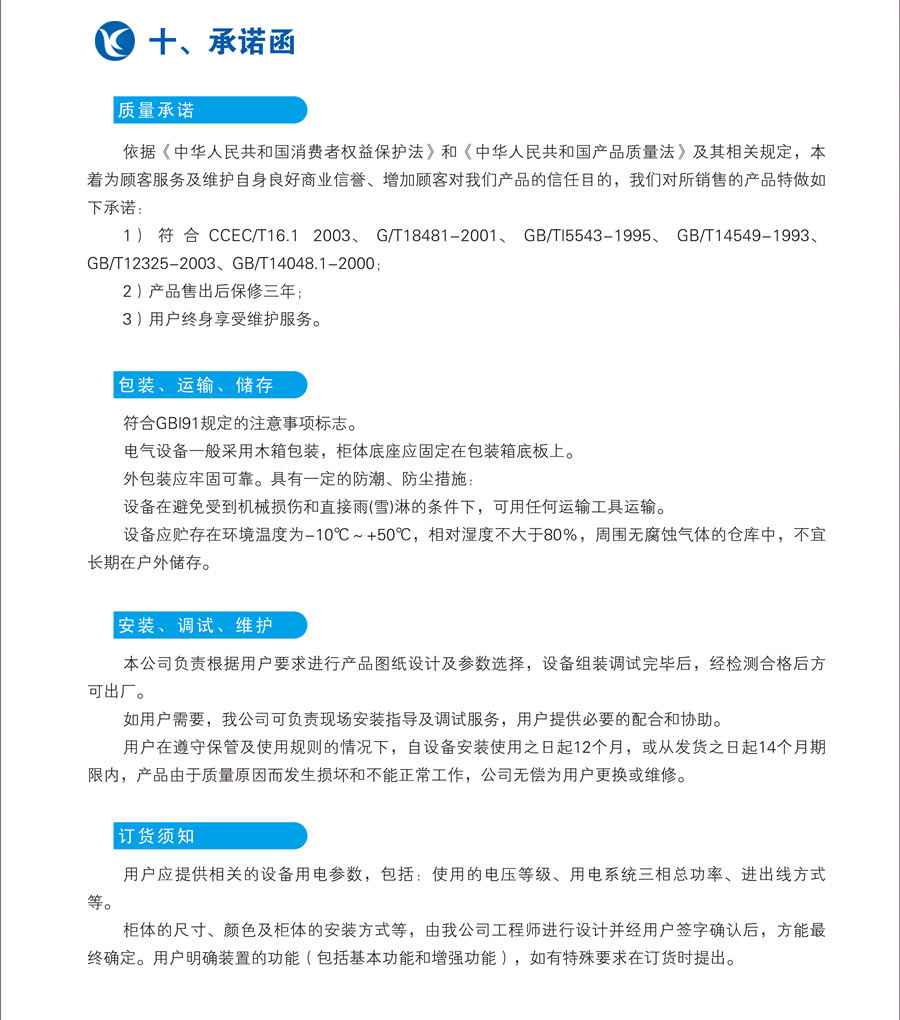 十、承诺函

质量承诺

依据《中华人民共和国消费者权益保护法》和《中华人民共和国产品质量法》及其相关规定，本着为顾客服务及维护自身良好商业信誉、增加顾客对我们产品的信任目的，我们对所销售的产品特做如下承诺：

1）符合CCEC/T16.1 2003、G/T18481-2001、GB/TI5543-1995、GB/T14549-1993、GB/T12325-2003、GB/T14048.1-2000；

2）产品售出后保修三年；

3）用户终身享受维护服务。

包装、运输、储存

符合GBI91规定的注意事项标志。

电气设备一般采用木箱包装，柜体底座应固定在包装箱底板上。

外包装应牢固可靠。具有一定的防潮、防尘措施：

设备在避免受到机械损伤和直接雨(雪)淋的条件下，可用任何运输工具运输。

设备应贮存在环境温度为-10℃～+50℃，相对湿度不大于80%，周围无腐蚀气体的仓库中，不宜长期在户外储存。

安装、调试、维护

本公司负责根据用户要求进行产品图纸设计及参数选择，设备组装调试完毕后，经检测合格后方可出厂。

如用户需要，我公司可负责现场安装指导及调试服务，用户提供必要的配合和协助。

用户在遵守保管及使用规则的情况下，自设备安装使用之日起12个月，或从发货之日起14个月期限内，产品由于质量原因而发生损坏和不能正常工作，公司无偿为用户更换或维修。

订货须知

用户应提供相关的设备用电参数，包括：使用的电压等级、用电系统三相总功率、进出线方式等。

柜体的尺寸、颜色及柜体的安装方式等，由我公司工程师进行设计并经用户签字确认后，方能最终确定。用户明确装置的功能（包括基本功能和增强功能），如有特殊要求在订货时提出。